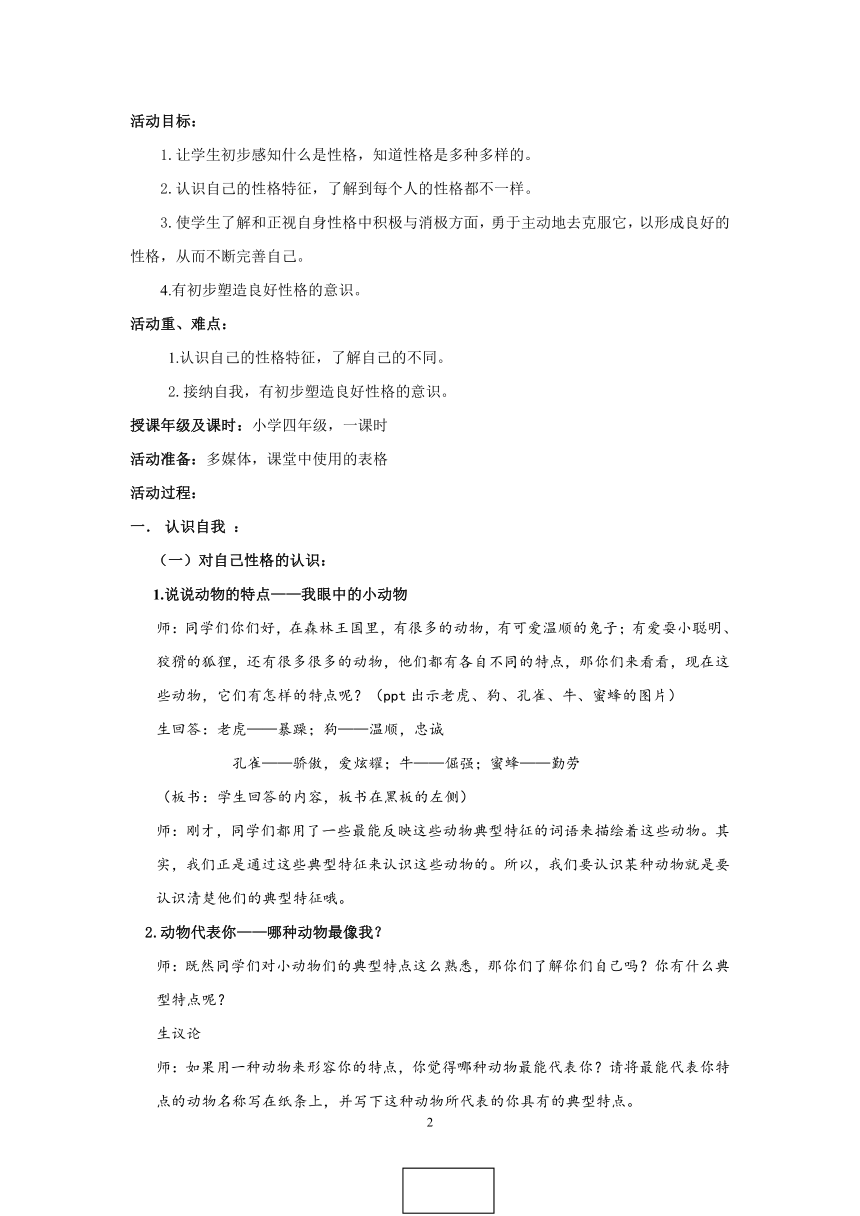 活动目标：

1.让学生初步感知什么是性格，知道性格是多种多样的。

2.认识自己的性格特征，了解到每个人的性格都不一样。

3.使学生了解和正视自身性格中积极与消极方面，勇于主动地去克服它，以形成良好的性格，从而不断完善自己。

4.有初步塑造良好性格的意识。

活动重、难点：

1.认识自己的性格特征，了解自己的不同。

2.接纳自我，有初步塑造良好性格的意识。

授课年级及课时：小学四年级，一课时

活动准备：多媒体，课堂中使用的表格

活动过程：

一． 认识自我 ：

（一）对自己性格的认识：

1.说说动物的特点——我眼中的小动物

师：同学们你们好，在森林王国里，有很多的动物，有可爱温顺的兔子；有爱耍小聪明、狡猾的狐狸，还有很多很多的动物，他们都有各自不同的特点，那你们来看看，现在这些动物，它们有怎样的特点呢？（ppt 出示老虎、狗、孔雀、牛、蜜蜂的图片）

生回答：老虎——暴躁；狗——温顺，忠诚

孔雀——骄傲，爱炫耀；牛——倔强；蜜蜂——勤劳

（板书：学生回答的内容，板书在黑板的左侧）

师：刚才，同学们都用了一些最能反映这些动物典型特征的词语来描绘着这些动物。其实，我们正是通过这些典型特征来认识这些动物的。所以，我们要认识某种动物就是要认识清楚他们的典型特征哦。

2.动物代表你——哪种动物最像我？

师：既然同学们对小动物们的典型特点这么熟悉，那你们了解你们自己吗？你有什么典型特点呢？

生议论

师：如果用一种动物来形容你的特点，你觉得哪种动物最能代表你？请将最能代表你特点的动物名称写在纸条上，并写下这种动物所代表的你具有的典型特点。

2